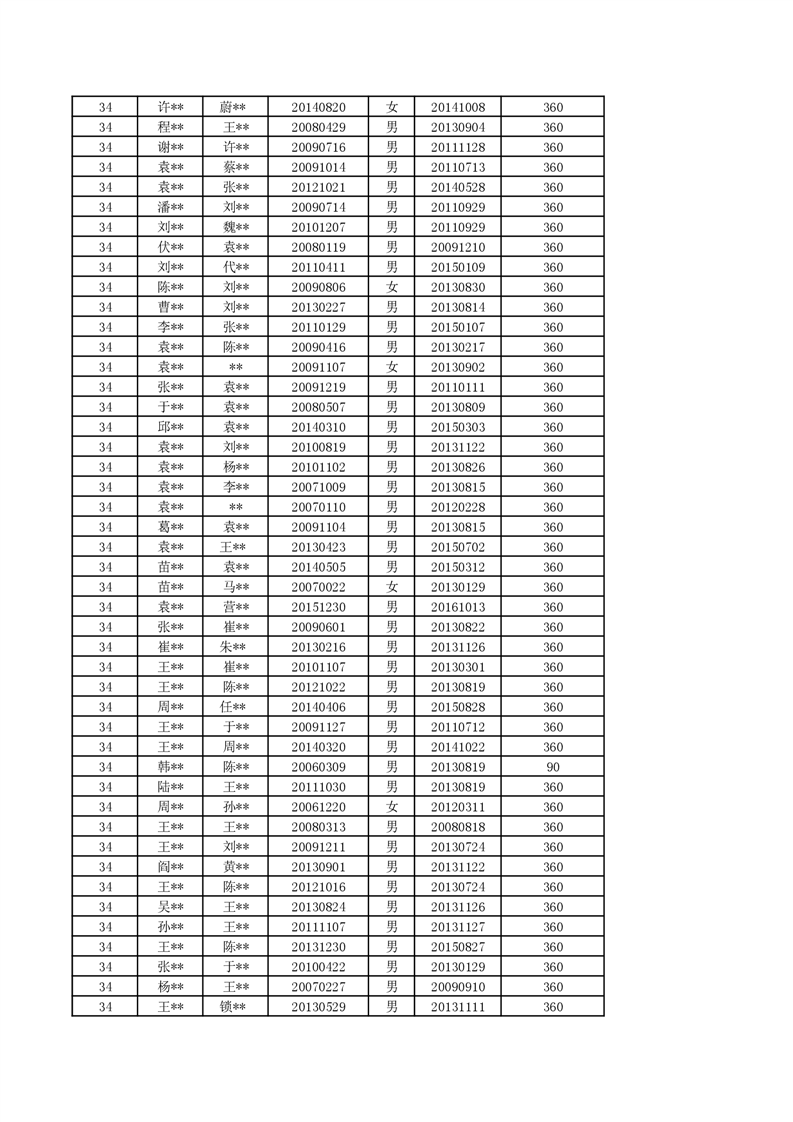 | 34 | 许** | 蔚** | 20140820 | 女 | 20141008 | 360 |
|---|---|---|---|---|---|---|
| 34 | 程** | 王** | 20080429 | 男 | 20130904 | 360 |
| 34 | 谢** | 许** | 20090716 | 男 | 20111128 | 360 |
| 34 | 袁** | 蔡** | 20091014 | 男 | 20110713 | 360 |
| 34 | 袁** | 张** | 20121021 | 男 | 20140528 | 360 |
| 34 | 潘** | 刘** | 20090714 | 男 | 20110929 | 360 |
| 34 | 刘** | 魏** | 20101207 | 男 | 20110929 | 360 |
| 34 | 伏** | 袁** | 20080119 | 男 | 20091210 | 360 |
| 34 | 刘** | 代** | 20110411 | 男 | 20150109 | 360 |
| 34 | 陈** | 刘** | 20090806 | 女 | 20130830 | 360 |
| 34 | 曹** | 刘** | 20130227 | 男 | 20130814 | 360 |
| 34 | 李** | 张** | 20110129 | 男 | 20150107 | 360 |
| 34 | 袁** | 陈** | 20090416 | 男 | 20130217 | 360 |
| 34 | 袁** | ** | 20091107 | 女 | 20130902 | 360 |
| 34 | 张** | 袁** | 20091219 | 男 | 20110111 | 360 |
| 34 | 于** | 袁** | 20080507 | 男 | 20130809 | 360 |
| 34 | 邱** | 袁** | 20140310 | 男 | 20150303 | 360 |
| 34 | 袁** | 刘** | 20100819 | 男 | 20131122 | 360 |
| 34 | 袁** | 杨** | 20101102 | 男 | 20130826 | 360 |
| 34 | 袁** | 李** | 20071009 | 男 | 20130815 | 360 |
| 34 | 袁** | ** | 20070110 | 男 | 20120228 | 360 |
| 34 | 葛** | 袁** | 20091104 | 男 | 20130815 | 360 |
| 34 | 袁** | 王** | 20130423 | 男 | 20150702 | 360 |
| 34 | 苗** | 袁** | 20140505 | 男 | 20150312 | 360 |
| 34 | 苗** | 马** | 20070022 | 女 | 20130129 | 360 |
| 34 | 袁** | 营** | 20151230 | 男 | 20161013 | 360 |
| 34 | 张** | 崔** | 20090601 | 男 | 20130822 | 360 |
| 34 | 崔** | 朱** | 20130216 | 男 | 20131126 | 360 |
| 34 | 王** | 崔** | 20101107 | 男 | 20130301 | 360 |
| 34 | 王** | 陈** | 20121022 | 男 | 20130819 | 360 |
| 34 | 周** | 任** | 20140406 | 男 | 20150828 | 360 |
| 34 | 王** | 于** | 20091127 | 男 | 20110712 | 360 |
| 34 | 王** | 周** | 20140320 | 男 | 20141022 | 360 |
| 34 | 韩** | 陈** | 20060309 | 男 | 20130819 | 90 |
| 34 | 陆** | 王** | 20111030 | 男 | 20130819 | 360 |
| 34 | 周** | 孙** | 20061220 | 女 | 20120311 | 360 |
| 34 | 王** | 王** | 20080313 | 男 | 20080818 | 360 |
| 34 | 王** | 刘** | 20091211 | 男 | 20130724 | 360 |
| 34 | 阎** | 黄** | 20130901 | 男 | 20131122 | 360 |
| 34 | 王** | 陈** | 20121016 | 男 | 20130724 | 360 |
| 34 | 吴** | 王** | 20130824 | 男 | 20131126 | 360 |
| 34 | 孙** | 王** | 20111107 | 男 | 20131127 | 360 |
| 34 | 王** | 陈** | 20131230 | 男 | 20150827 | 360 |
| 34 | 张** | 于** | 20100422 | 男 | 20130129 | 360 |
| 34 | 杨** | 王** | 20070227 | 男 | 20090910 | 360 |
| 34 | 王** | 锁** | 20130529 | 男 | 20131111 | 360 |